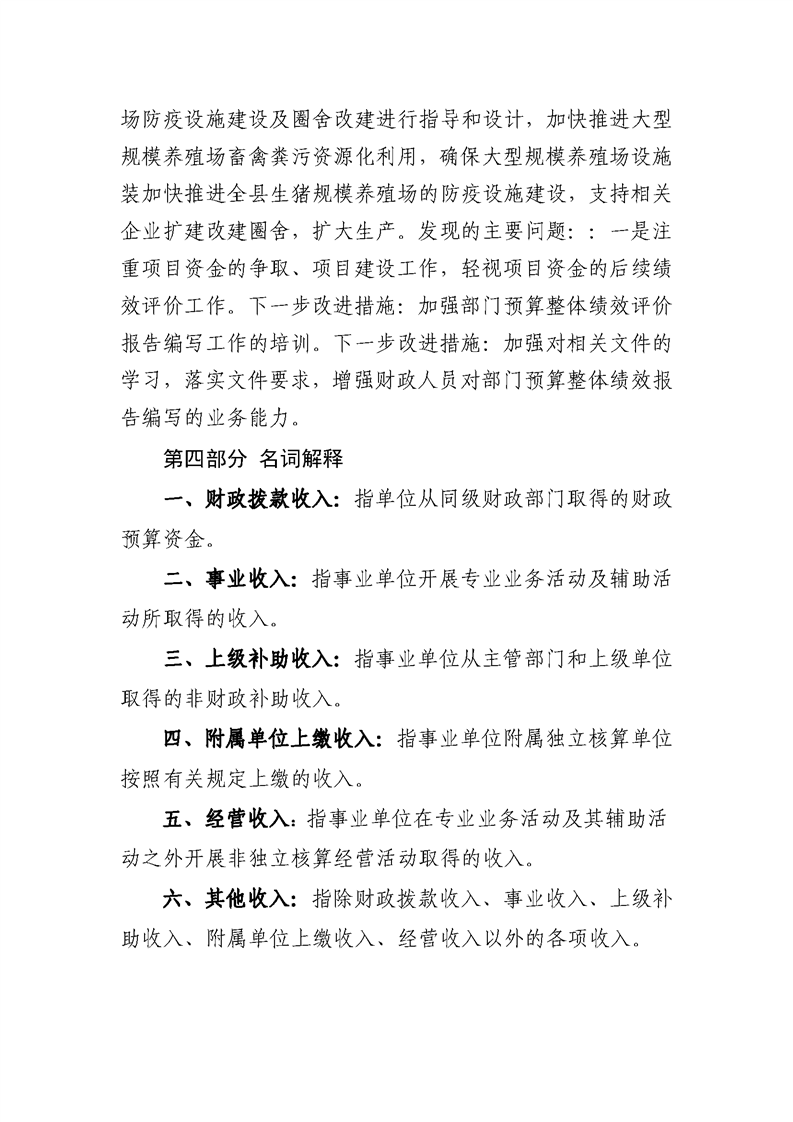 场防疫设施建设及圈舍改建进行指导和设计，加快推进大型规模养殖场畜禽粪污资源化利用，确保大型规模养殖场设施装加快推进全县生猪规模养殖场的防疫设施建设，支持相关企业扩建改建圈舍，扩大生产。发现的主要问题：：一是注重项目资金的争取、项目建设工作，轻视项目资金的后续绩效评价工作。下一步改进措施：加强部门预算整体绩效评价报告编写工作的培训。下一步改进措施：加强对相关文件的学习，落实文件要求，增强财政人员对部门预算整体绩效报告编写的业务能力。

第四部分 名词解释

一、财政拨款收入：指单位从同级财政部门取得的财政预算资金。

二、事业收入：指事业单位开展专业业务活动及辅助活动所取得的收入。

三、上级补助收入：指事业单位从主管部门和上级单位取得的非财政补助收入。

四、附属单位上缴收入：指事业单位附属独立核算单位按照有关规定上缴的收入。

五、经营收入：指事业单位在专业业务活动及其辅助活动之外开展非独立核算经营活动取得的收入。

六、其他收入：指除财政拨款收入、事业收入、上级补助收入、附属单位上缴收入、经营收入以外的各项收入。